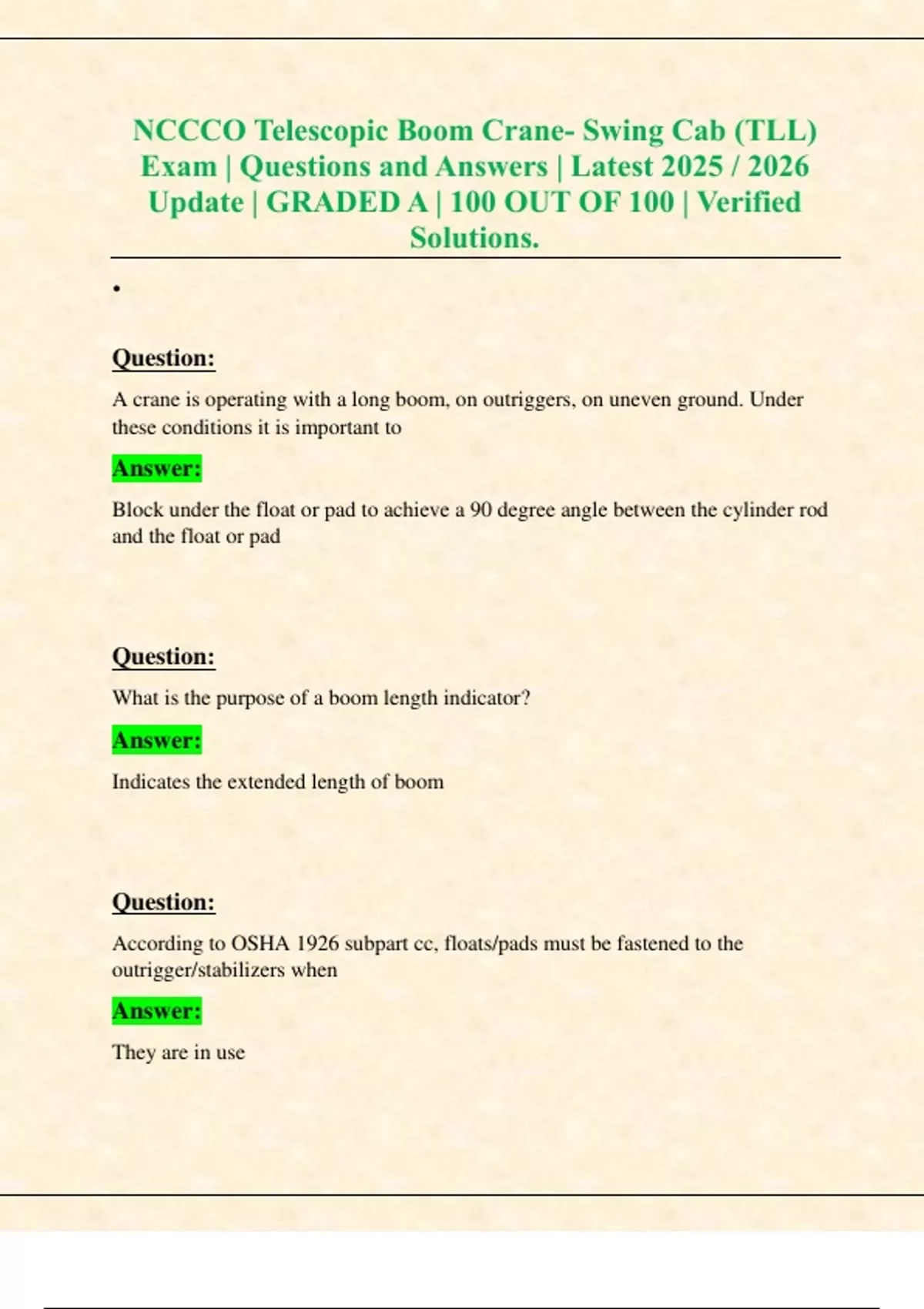 NCCCO Telescopic Boom Crane- Swing Cab (TLL) Exam | Questions and Answers | Latest 2025 / 2026 Update | GRADED A | 100 OUT OF 100 | Verified Solutions.

•

Question:

A crane is operating with a long boom, on outriggers, on uneven ground. Under these conditions it is important to

Answer:

Block under the float or pad to achieve a 90 degree angle between the cylinder rod and the float or pad

Question:

What is the purpose of a boom length indicator?

Answer:

Indicates the extended length of boom

Question:

According to OSHA 1926 subpart cc, floats/pads must be fastened to the outrigger/stabilizers when

Answer:

They are in use